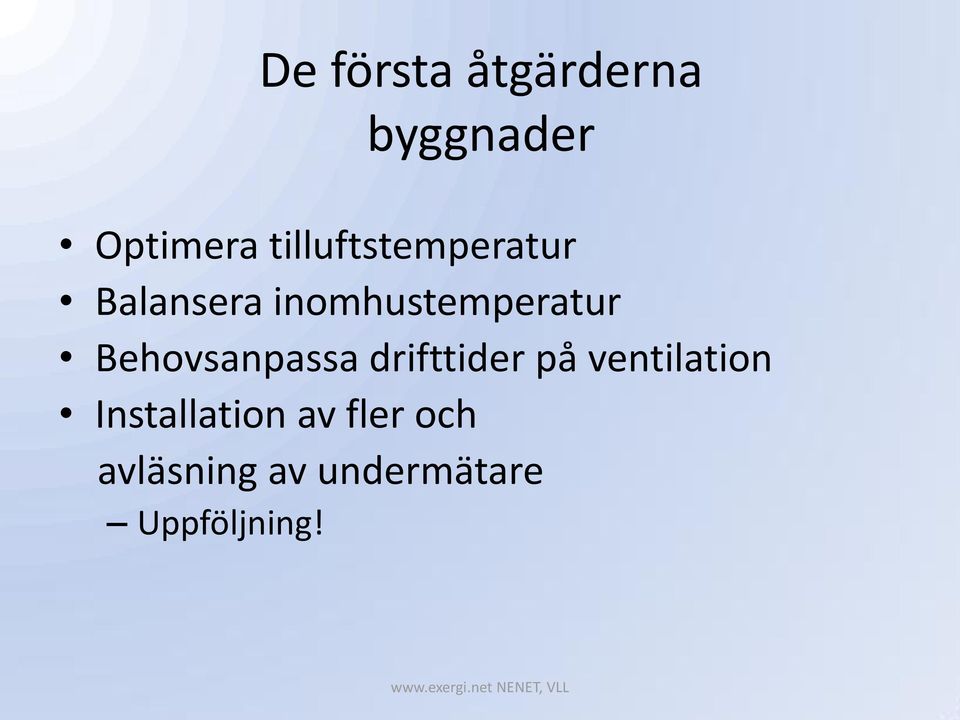 De första åtgärderna
byggnader

• Optimera tilluftstemperatur
• Balansera inomhustemperatur
• Behovsanpassa drifttider på ventilation
• Installation av fler och avläsning av undermätare
  – Uppföljning!

www.exergi.net NENET, VLL